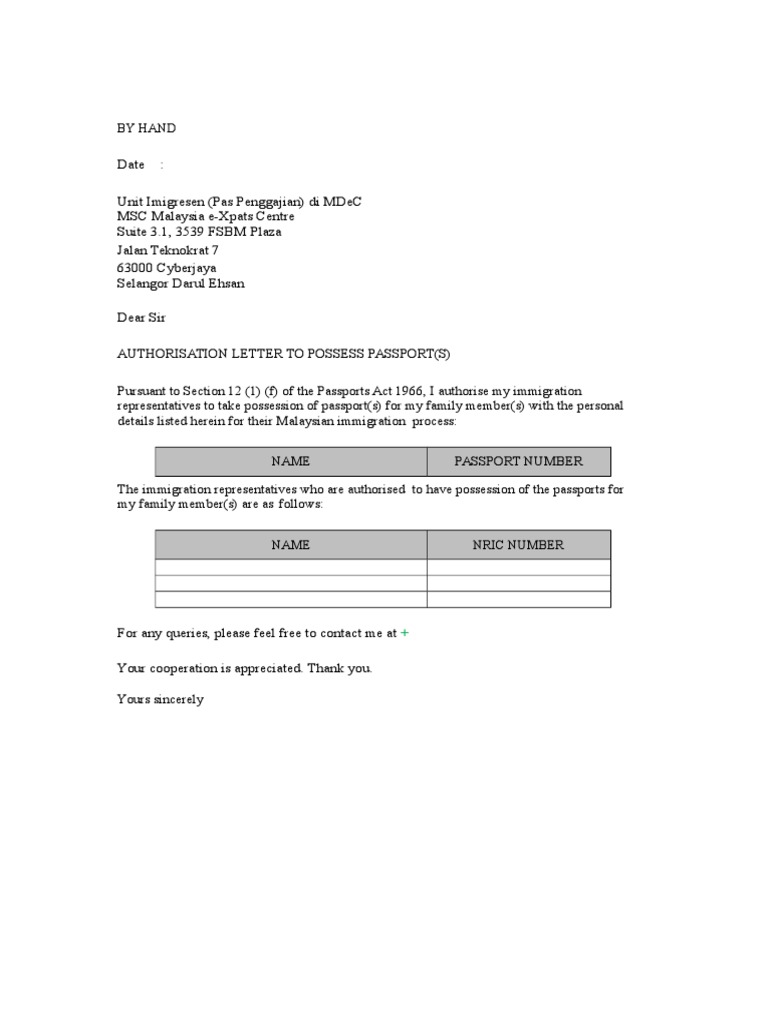 BY HAND

Date :

Unit Imigresen (Pas Penggajian) di MDeC
MSC Malaysia e-Xpats Centre
Suite 3.1, 3539 FSBM Plaza
Jalan Teknokrat 7
63000 Cyberjaya
Selangor Darul Ehsan

Dear Sir

AUTHORISATION LETTER TO POSSESS PASSPORT(S)

Pursuant to Section 12 (1) (f) of the Passports Act 1966, I authorise my immigration representatives to take possession of passport(s) for my family member(s) with the personal details listed herein for their Malaysian immigration process:

| NAME | PASSPORT NUMBER |
|---|---|

The immigration representatives who are authorised to have possession of the passports for my family member(s) are as follows:

| NAME | NRIC NUMBER |
|---|---|
| | |
| | |
| | |

For any queries, please feel free to contact me at +

Your cooperation is appreciated. Thank you.

Yours sincerely